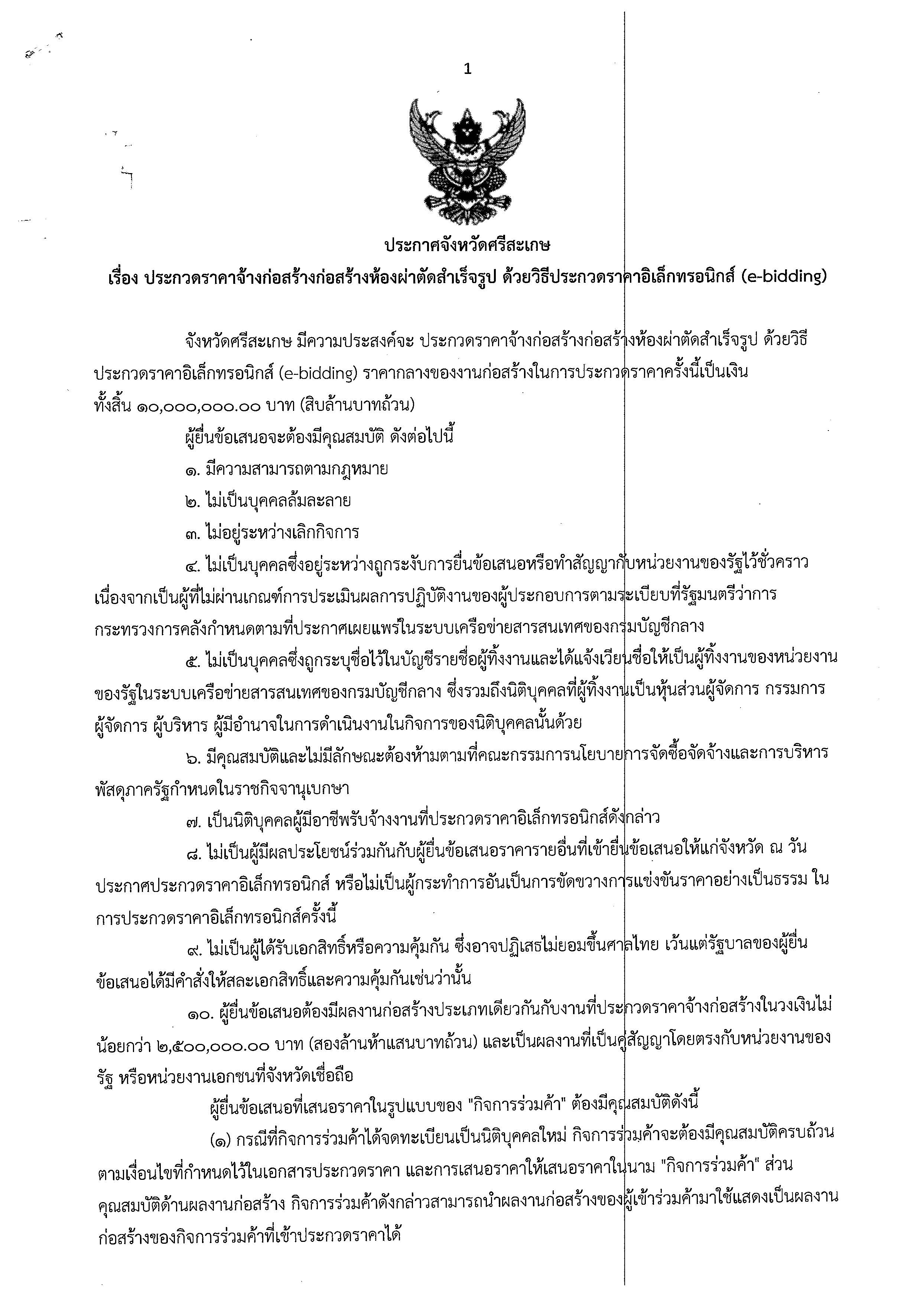 1

ประกาศจังหวัดศรีสะเกษ
เรื่อง ประกวดราคาจ้างก่อสร้างก่อสร้างห้องผ่าตัดสำเร็จรูป ด้วยวิธีประกวดราคาอิเล็กทรอนิกส์ (e-bidding)

จังหวัดศรีสะเกษ มีความประสงค์จะ ประกวดราคาจ้างก่อสร้างก่อสร้างห้องผ่าตัดสำเร็จรูป ด้วยวิธีประกวดราคาอิเล็กทรอนิกส์ (e-bidding) ราคากลางของงานก่อสร้างในการประกวดราคาครั้งนี้เป็นเงินทั้งสิ้น ๑๐,๐๐๐,๐๐๐.๐๐ บาท (สิบล้านบาทถ้วน)

ผู้ยื่นข้อเสนอจะต้องมีคุณสมบัติ ดังต่อไปนี้

๑. มีความสามารถตามกฎหมาย

๒. ไม่เป็นบุคคลล้มละลาย

๓. ไม่อยู่ระหว่างเลิกกิจการ

๔. ไม่เป็นบุคคลซึ่งอยู่ระหว่างถูกระงับการยื่นข้อเสนอหรือทำสัญญากับหน่วยงานของรัฐไว้ชั่วคราว เนื่องจากเป็นผู้ที่ไม่ผ่านเกณฑ์การประเมินผลการปฏิบัติงานของผู้ประกอบการตามระเบียบที่รัฐมนตรีว่าการกระทรวงการคลังกำหนดตามที่ประกาศเผยแพร่ในระบบเครือข่ายสารสนเทศของกรมบัญชีกลาง

๕. ไม่เป็นบุคคลซึ่งถูกระบุชื่อไว้ในบัญชีรายชื่อผู้ทิ้งงานและได้แจ้งเวียนชื่อให้เป็นผู้ทิ้งงานของหน่วยงานของรัฐในระบบเครือข่ายสารสนเทศของกรมบัญชีกลาง ซึ่งรวมถึงนิติบุคคลที่ผู้ทิ้งงานเป็นหุ้นส่วนผู้จัดการ กรรมการผู้จัดการ ผู้บริหาร ผู้มีอำนาจในการดำเนินงานในกิจการของนิติบุคคลนั้นด้วย

๖. มีคุณสมบัติและไม่มีลักษณะต้องห้ามตามที่คณะกรรมการนโยบายการจัดซื้อจัดจ้างและการบริหารพัสดุภาครัฐกำหนดในราชกิจจานุเบกษา

๗. เป็นนิติบุคคลผู้มีอาชีพรับจ้างงานที่ประกวดราคาอิเล็กทรอนิกส์ดังกล่าว

๘. ไม่เป็นผู้มีผลประโยชน์ร่วมกันกับผู้ยื่นข้อเสนอราคารายอื่นที่เข้ายื่นข้อเสนอให้แก่จังหวัด ณ วันประกาศประกวดราคาอิเล็กทรอนิกส์ หรือไม่เป็นผู้กระทำการอันเป็นการขัดขวางการแข่งขันราคาอย่างเป็นธรรม ในการประกวดราคาอิเล็กทรอนิกส์ครั้งนี้

๙. ไม่เป็นผู้ได้รับเอกสิทธิ์หรือความคุ้มกัน ซึ่งอาจปฏิเสธไม่ยอมขึ้นศาลไทย เว้นแต่รัฐบาลของผู้ยื่นข้อเสนอได้มีคำสั่งให้สละเอกสิทธิ์และความคุ้มกันเช่นว่านั้น

๑๐. ผู้ยื่นข้อเสนอต้องมีผลงานก่อสร้างประเภทเดียวกันกับงานที่ประกวดราคาจ้างก่อสร้างในวงเงินไม่น้อยกว่า ๒,๕๐๐,๐๐๐.๐๐ บาท (สองล้านห้าแสนบาทถ้วน) และเป็นผลงานที่เป็นคู่สัญญาโดยตรงกับหน่วยงานของรัฐ หรือหน่วยงานเอกชนที่จังหวัดเชื่อถือ

ผู้ยื่นข้อเสนอที่เสนอราคาในรูปแบบของ "กิจการร่วมค้า" ต้องมีคุณสมบัติดังนี้

(๑) กรณีที่กิจการร่วมค้าได้จดทะเบียนเป็นนิติบุคคลใหม่ กิจการร่วมค้าจะต้องมีคุณสมบัติครบถ้วนตามเงื่อนไขที่กำหนดไว้ในเอกสารประกวดราคา และการเสนอราคาให้เสนอราคาในนาม "กิจการร่วมค้า" ส่วนคุณสมบัติด้านผลงานก่อสร้าง กิจการร่วมค้าดังกล่าวสามารถนำผลงานก่อสร้างของผู้เข้าร่วมค้ามาใช้แสดงเป็นผลงานก่อสร้างของกิจการร่วมค้าที่เข้าประกวดราคาได้